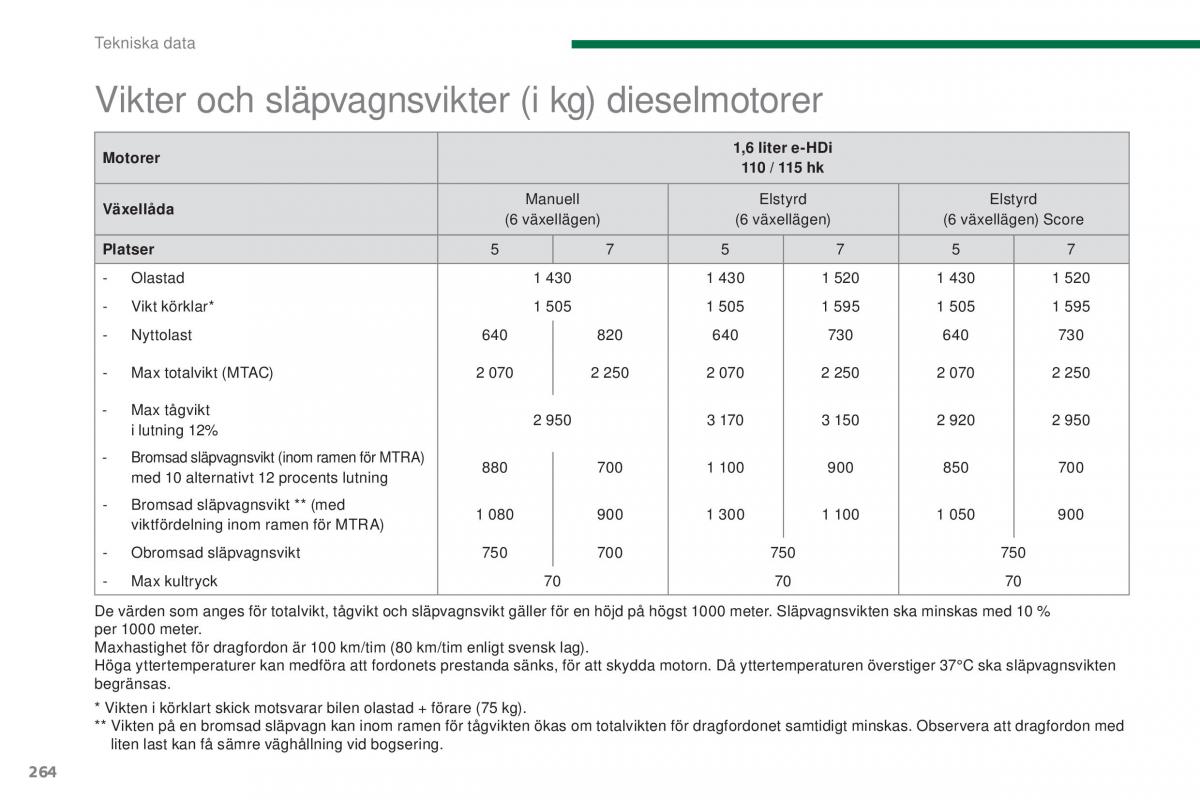 Tekniska data

Vikter och släpvagnsvikter (i kg) dieselmotorer

| Motorer | 1,6 liter e-HDi 110 / 115 hk | | | | | |
|---|---|---|---|---|---|---|
| Växellåda | Manuell (6 växellägen) | | Elstyrd (6 växellägen) | | Elstyrd (6 växellägen) Score | |
| Platser | 5 | 7 | 5 | 7 | 5 | 7 |
| - Olastad | 1 430 | | 1 430 | 1 520 | 1 430 | 1 520 |
| - Vikt körklar* | 1 505 | | 1 505 | 1 595 | 1 505 | 1 595 |
| - Nyttolast | 640 | 820 | 640 | 730 | 640 | 730 |
| - Max totalvikt (MTAC) | 2 070 | 2 250 | 2 070 | 2 250 | 2 070 | 2 250 |
| - Max tågvikt i lutning 12% | 2 950 | | 3 170 | 3 150 | 2 920 | 2 950 |
| - Bromsad släpvagnsvikt (inom ramen för MTRA) med 10 alternativt 12 procents lutning | 880 | 700 | 1 100 | 900 | 850 | 700 |
| - Bromsad släpvagnsvikt ** (med viktfördelning inom ramen för MTRA) | 1 080 | 900 | 1 300 | 1 100 | 1 050 | 900 |
| - Obromsad släpvagnsvikt | 750 | 700 | 750 | | 750 | |
| - Max kultryck | 70 | | 70 | | 70 | |

De värden som anges för totalvikt, tågvikt och släpvagnsvikt gäller för en höjd på högst 1000 meter. Släpvagnsvikten ska minskas med 10 % per 1000 meter.
Maxhastighet för dragfordon är 100 km/tim (80 km/tim enligt svensk lag).
Höga yttertemperaturer kan medföra att fordonets prestanda sänks, för att skydda motorn. Då yttertemperaturen överstiger 37°C ska släpvagnsvikten begränsas.

* Vikten i körklart skick motsvarar bilen olastad + förare (75 kg).
** Vikten på en bromsad släpvagn kan inom ramen för tågvikten ökas om totalvikten för dragfordonet samtidigt minskas. Observera att dragfordon med liten last kan få sämre väghållning vid bogsering.

264